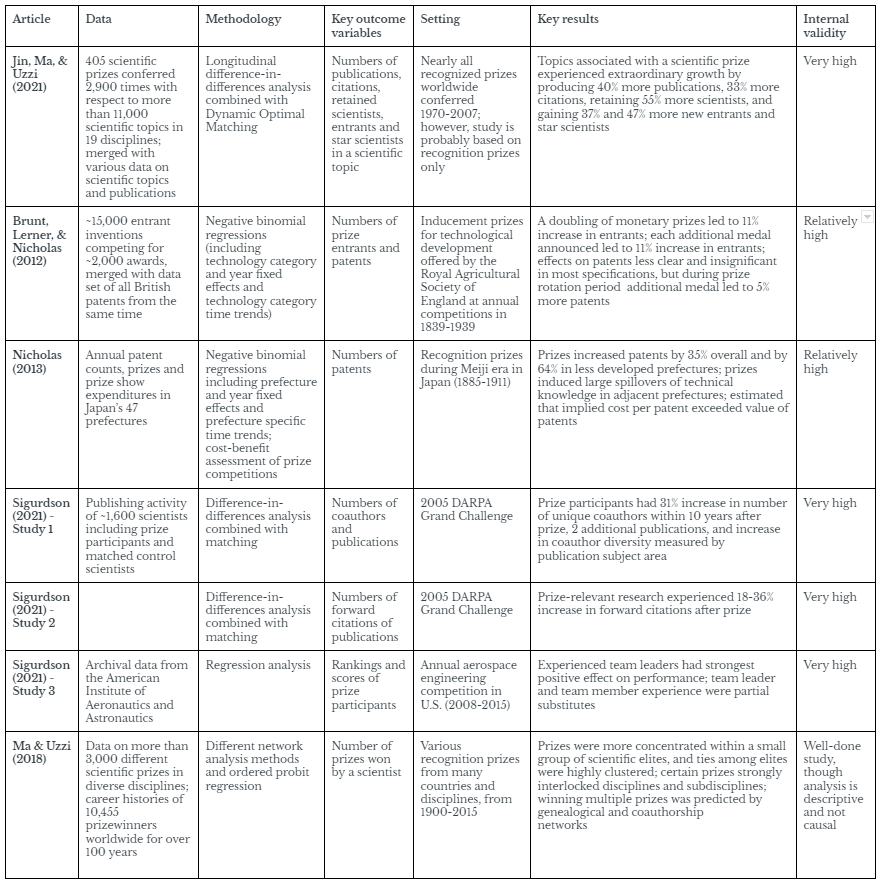 | Article | Data | Methodology | Key outcome variables | Setting | Key results | Internal validity |
|---|---|---|---|---|---|---|
| Jin, Ma, & Uzzi (2021) | 405 scientific prizes conferred 2,900 times with respect to more than 11,000 scientific topics in 19 disciplines; merged with various data on scientific topics and publications | Longitudinal difference-in-differences analysis combined with Dynamic Optimal Matching | Numbers of publications, citations, retained scientists, entrants and star scientists in a scientific topic | Nearly all recognized prizes worldwide conferred 1970-2007; however, study is probably based on recognition prizes only | Topics associated with a scientific prize experienced extraordinary growth by producing 40% more publications, 33% more citations, retaining 55% more scientists, and gaining 37% and 47% more new entrants and star scientists | Very high |
| Brunt, Lerner, & Nicholas (2012) | ~15,000 entrant inventions competing for ~2,000 awards, merged with data set of all British patents from the same time | Negative binomial regressions (including technology category and year fixed effects and technology category time trends) | Numbers of prize entrants and patents | Inducement prizes for technological development offered by the Royal Agricultural Society of England at annual competitions in 1839-1939 | A doubling of monetary prizes led to 11% increase in entrants; each additional medal announced led to 11% increase in entrants; effects on patents less clear and insignificant in most specifications, but during prize rotation period additional medal led to 5% more patents | Relatively high |
| Nicholas (2013) | Annual patent counts, prizes and prize show expenditures in Japan's 47 prefectures | Negative binomial regressions including prefecture and year fixed effects and prefecture specific time trends; cost-benefit assessment of prize competitions | Numbers of patents | Recognition prizes during Meiji era in Japan (1885-1911) | Prizes increased patents by 35% overall and by 64% in less developed prefectures; prizes induced large spillovers of technical knowledge in adjacent prefectures; estimated that implied cost per patent exceeded value of patents | Relatively high |
| Sigurdson (2021) - Study 1 | Publishing activity of ~1,600 scientists including prize participants and matched control scientists | Difference-in-differences analysis combined with matching | Numbers of coauthors and publications | 2005 DARPA Grand Challenge | Prize participants had 31% increase in number of unique coauthors within 10 years after prize, 2 additional publications, and increase in coauthor diversity measured by publication subject area | Very high |
| Sigurdson (2021) - Study 2 | | Difference-in-differences analysis combined with matching | Numbers of forward citations of publications | 2005 DARPA Grand Challenge | Prize-relevant research experienced 18-36% increase in forward citations after prize | Very high |
| Sigurdson (2021) - Study 3 | Archival data from the American Institute of Aeronautics and Astronautics | Regression analysis | Rankings and scores of prize participants | Annual aerospace engineering competition in U.S. (2008-2015) | Experienced team leaders had strongest positive effect on performance; team leader and team member experience were partial substitutes | Very high |
| Ma & Uzzi (2018) | Data on more than 3,000 different scientific prizes in diverse disciplines; career histories of 10,455 prizewinners worldwide for over 100 years | Different network analysis methods and ordered probit regression | Number of prizes won by a scientist | Various recognition prizes from many countries and disciplines, from 1900-2015 | Prizes were more concentrated within a small group of scientific elites, and ties among elites were highly clustered; certain prizes strongly interlocked disciplines and subdisciplines; winning multiple prizes was predicted by genealogical and coauthorship networks | Well-done study, though analysis is descriptive and not causal |